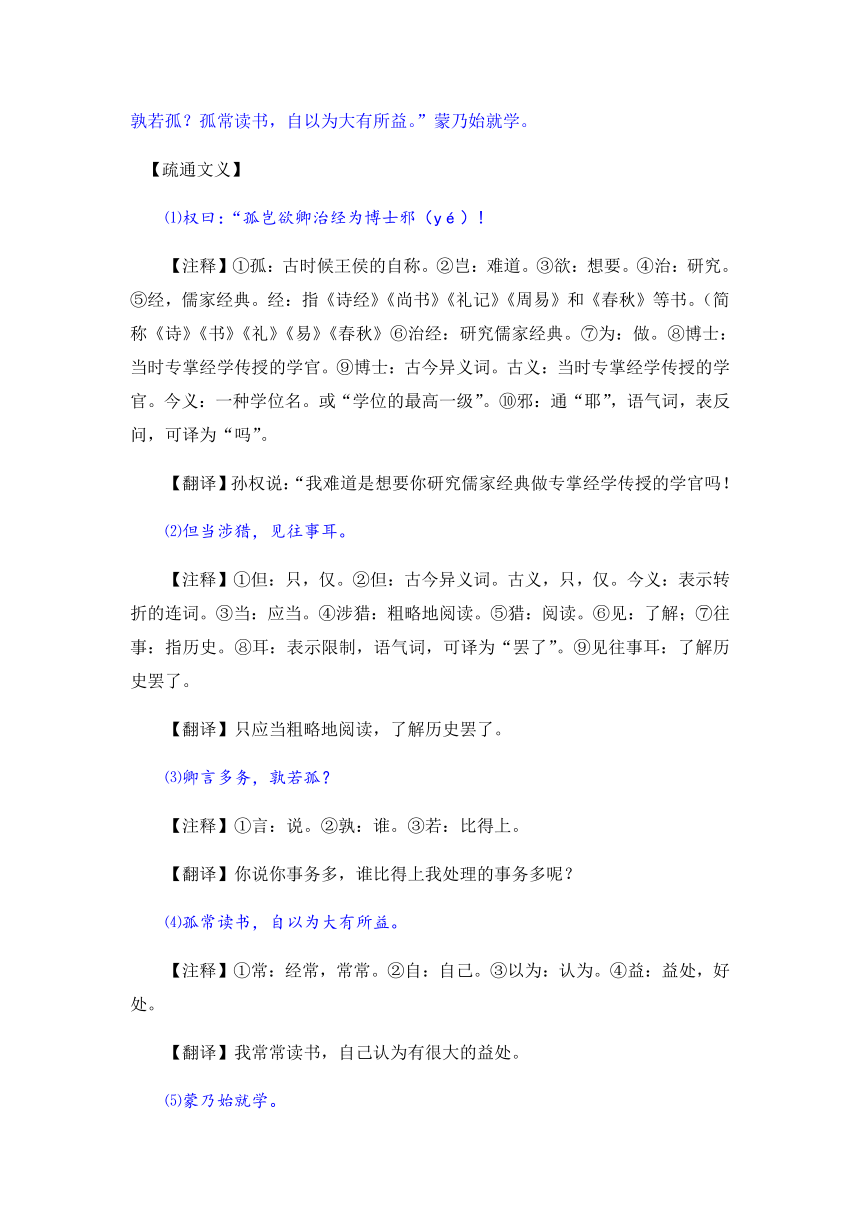 孰若孤？孤常读书，自以为大有所益。”蒙乃始就学。

【疏通文义】

⑴权曰：“孤岂欲卿治经为博士邪（yé）！

【注释】①孤：古时候王侯的自称。②岂：难道。③欲：想要。④治：研究。⑤经，儒家经典。经：指《诗经》《尚书》《礼记》《周易》和《春秋》等书。（简称《诗》《书》《礼》《易》《春秋》⑥治经：研究儒家经典。⑦为：做。⑧博士：当时专掌经学传授的学官。⑨博士：古今异义词。古义：当时专掌经学传授的学官。今义：一种学位名。或“学位的最高一级”。⑩邪：通“耶”，语气词，表反问，可译为“吗”。

【翻译】孙权说：“我难道是想要你研究儒家经典做专掌经学传授的学官吗！

⑵但当涉猎，见往事耳。

【注释】①但：只，仅。②但：古今异义词。古义，只，仅。今义：表示转折的连词。③当：应当。④涉猎：粗略地阅读。⑤猎：阅读。⑥见：了解；⑦往事：指历史。⑧耳：表示限制，语气词，可译为“罢了”。⑨见往事耳：了解历史罢了。

【翻译】只应当粗略地阅读，了解历史罢了。

⑶卿言多务，孰若孤？

【注释】①言：说。②孰：谁。③若：比得上。

【翻译】你说你事务多，谁比得上我处理的事务多呢？

⑷孤常读书，自以为大有所益。

【注释】①常：经常，常常。②自：自己。③以为：认为。④益：益处，好处。

【翻译】我常常读书，自己认为有很大的益处。

⑸蒙乃始就学。